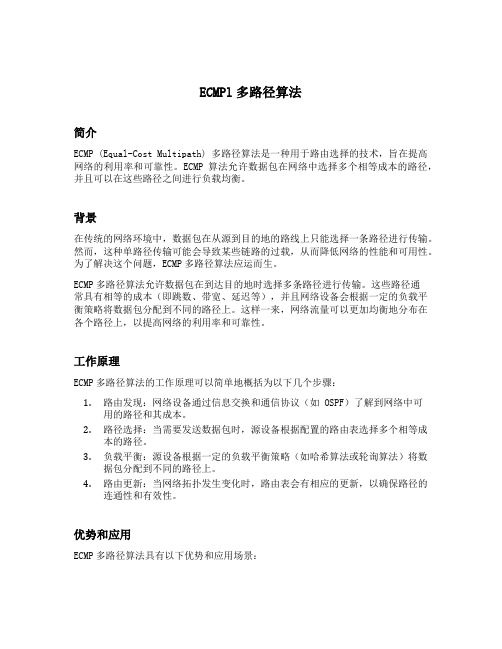 ECMP1 多路径算法

简介

ECMP (Equal-Cost Multipath) 多路径算法是一种用于路由选择的技术，旨在提高网络的利用率和可靠性。ECMP 算法允许数据包在网络中选择多个相等成本的路径，并且可以在这些路径之间进行负载均衡。

背景

在传统的网络环境中，数据包在从源到目的地的路线上只能选择一条路径进行传输。然而，这种单路径传输可能会导致某些链路的过载，从而降低网络的性能和可用性。为了解决这个问题，ECMP 多路径算法应运而生。

ECMP 多路径算法允许数据包在到达目的地时选择多条路径进行传输。这些路径通常具有相等的成本（即跳数、带宽、延迟等），并且网络设备会根据一定的负载平衡策略将数据包分配到不同的路径上。这样一来，网络流量可以更加均衡地分布在各个路径上，以提高网络的利用率和可靠性。

工作原理

ECMP 多路径算法的工作原理可以简单地概括为以下几个步骤：

1. 路由发现：网络设备通过信息交换和通信协议（如 OSPF）了解到网络中可用的路径和其成本。
2. 路径选择：当需要发送数据包时，源设备根据配置的路由表选择多个相等成本的路径。
3. 负载平衡：源设备根据一定的负载平衡策略（如哈希算法或轮询算法）将数据包分配到不同的路径上。
4. 路由更新：当网络拓扑发生变化时，路由表会有相应的更新，以确保路径的连通性和有效性。

优势和应用

ECMP 多路径算法具有以下优势和应用场景：